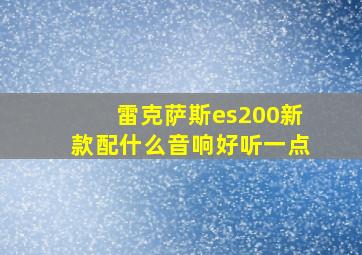 雷克萨斯es200新款配什么音响好听一点